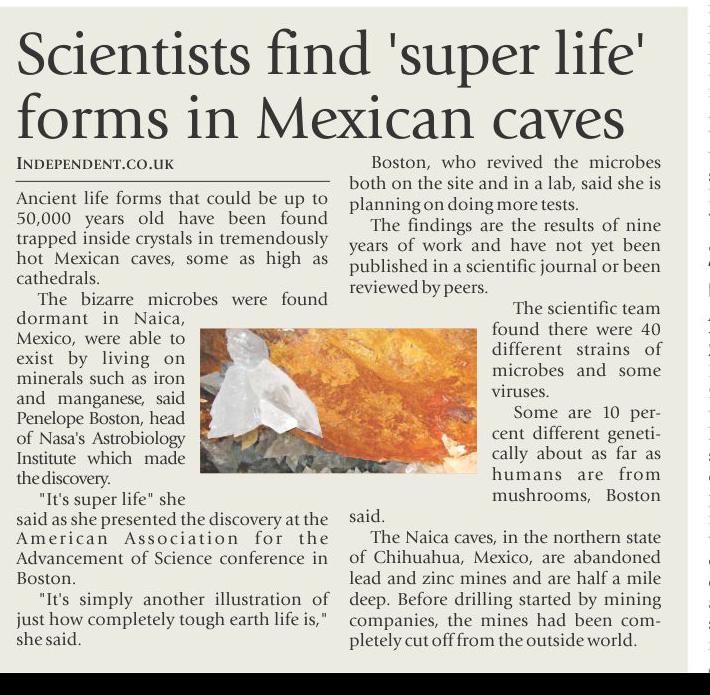 Scientists find 'super life' forms in Mexican caves

INDEPENDENT.CO.UK

Ancient life forms that could be up to 50,000 years old have been found trapped inside crystals in tremendously hot Mexican caves, some as high as cathedrals.

The bizarre microbes were found dormant in Naica, Mexico, were able to exist by living on minerals such as iron and manganese, said Penelope Boston, head of Nasa's Astrobiology Institute which made the discovery.

"It's super life" she said as she presented the discovery at the American Association for the Advancement of Science conference in Boston.

"It's simply another illustration of just how completely tough earth life is," she said.

Boston, who revived the microbes both on the site and in a lab, said she is planning on doing more tests.

The findings are the results of nine years of work and have not yet been published in a scientific journal or been reviewed by peers.

The scientific team found there were 40 different strains of microbes and some viruses.

Some are 10 percent different genetically about as far as humans are from mushrooms, Boston said.

The Naica caves, in the northern state of Chihuahua, Mexico, are abandoned lead and zinc mines and are half a mile deep. Before drilling started by mining companies, the mines had been completely cut off from the outside world.